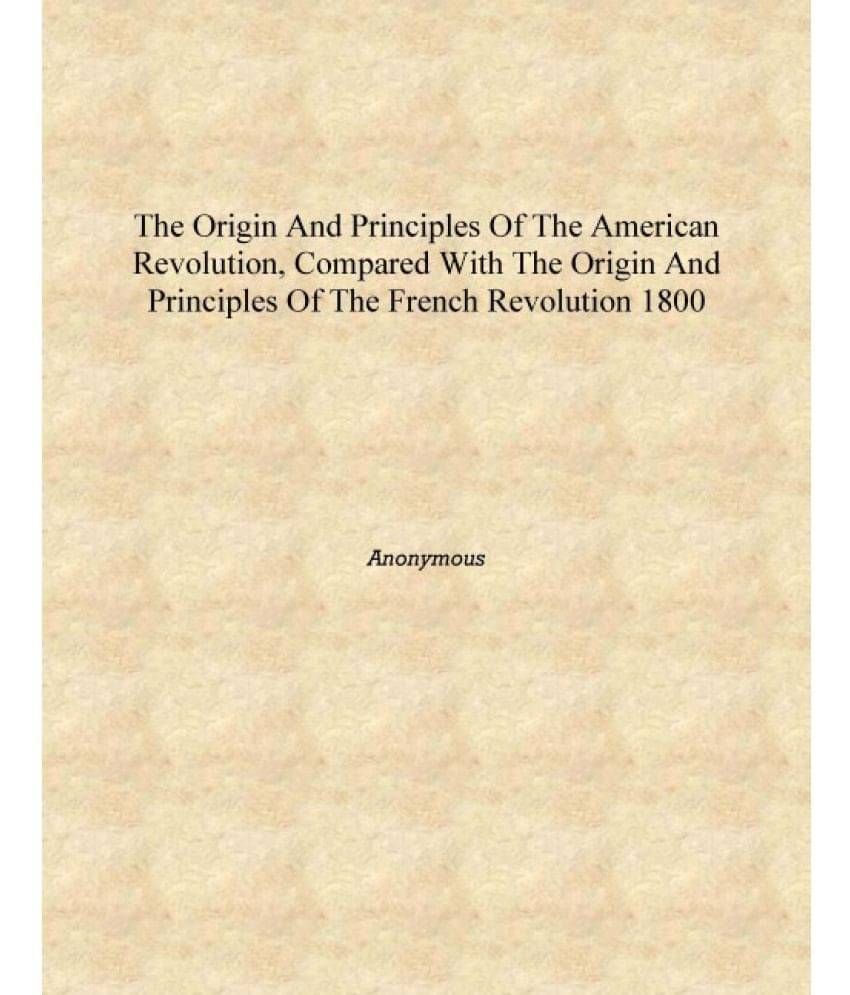 The Origin And Principles Of The American Revolution, Compared With The Origin And Principles Of The French Revolution 1800

Anonymous